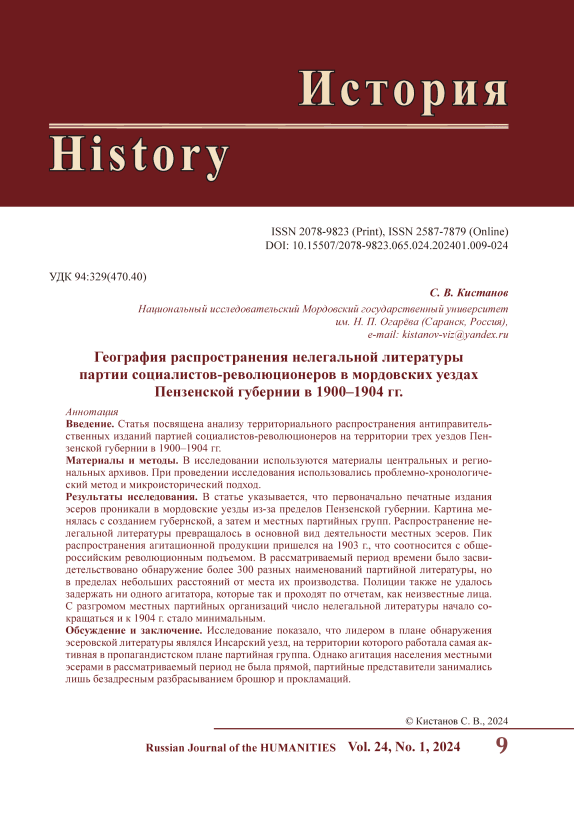 История

History

ISSN 2078-9823 (Print), ISSN 2587-7879 (Online)
DOI: 10.15507/2078-9823.065.024.202401.009-024

УДК 94:329(470.40)

С. В. Кистанов

Национальный исследовательский Мордовский государственный университет им. Н. П. Огарёва (Саранск, Россия),
e-mail: kistanov-viz@yandex.ru

География распространения нелегальной литературы партии социалистов-революционеров в мордовских уездах Пензенской губернии в 1900–1904 гг.

Аннотация

Введение. Статья посвящена анализу территориального распространения антиправительственных изданий партией социалистов-революционеров на территории трех уездов Пензенской губернии в 1900–1904 гг.

Материалы и методы. В исследовании используются материалы центральных и региональных архивов. При проведении исследования использовались проблемно-хронологический метод и микроисторический подход.

Результаты исследования. В статье указывается, что первоначально печатные издания эсеров проникали в мордовские уезды из-за пределов Пензенской губернии. Картина менялась с созданием губернской, а затем и местных партийных групп. Распространение нелегальной литературы превращалось в основной вид деятельности местных эсеров. Пик распространения агитационной продукции пришелся на 1903 г., что соотносится с общероссийским революционным подъемом. В рассматриваемый период времени было засвидетельствовано обнаружение более 300 разных наименований партийной литературы, но в пределах небольших расстояний от места их производства. Полиции также не удалось задержать ни одного агитатора, которые так и проходят по отчетам, как неизвестные лица. С разгромом местных партийных организаций число нелегальной литературы начало сокращаться и к 1904 г. стало минимальным.

Обсуждение и заключение. Исследование показало, что лидером в плане обнаружения эсеровской литературы являлся Инсарский уезд, на территории которого работала самая активная в пропагандистском плане партийная группа. Однако агитация населения местными эсерами в рассматриваемый период не была прямой, партийные представители занимались лишь безадресным разбрасыванием брошюр и прокламаций.

© Кистанов С. В., 2024

Russian Journal of the HUMANITIES Vol. 24, No. 1, 2024 9